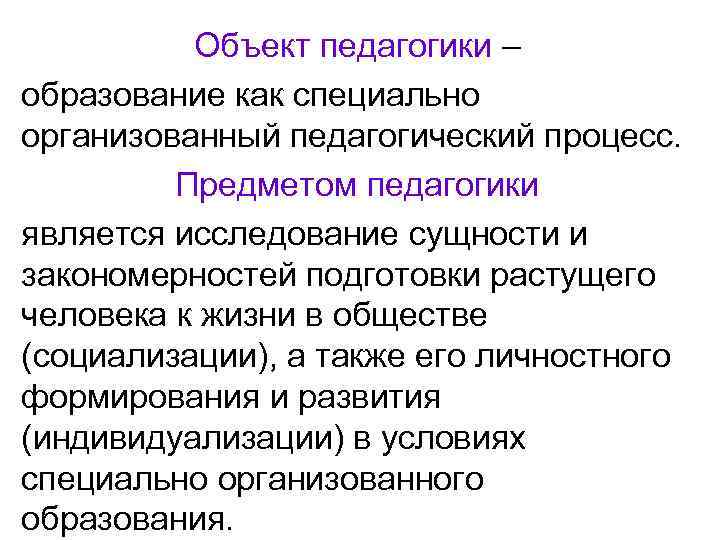 Объект педагогики –

образование как специально организованный педагогический процесс.

Предметом педагогики

является исследование сущности и закономерностей подготовки растущего человека к жизни в обществе (социализации), а также его личностного формирования и развития (индивидуализации) в условиях специально организованного образования.